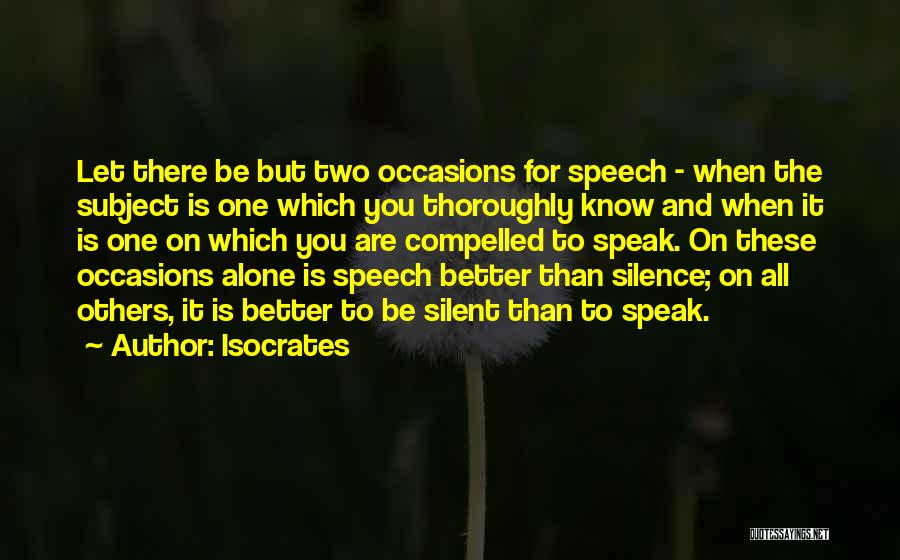 Let there be but two occasions for speech - when the subject is one which you thoroughly know and when it is one on which you are compelled to speak. On these occasions alone is speech better than silence; on all others, it is better to be silent than to speak.
~ Author: Isocrates

QUOTESSAYINGS.NET